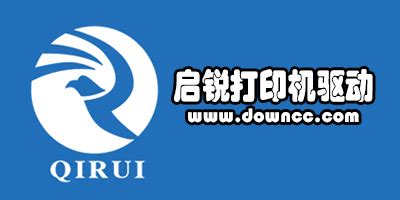 QIRUI

启锐打印机驱动
www.downcc.com